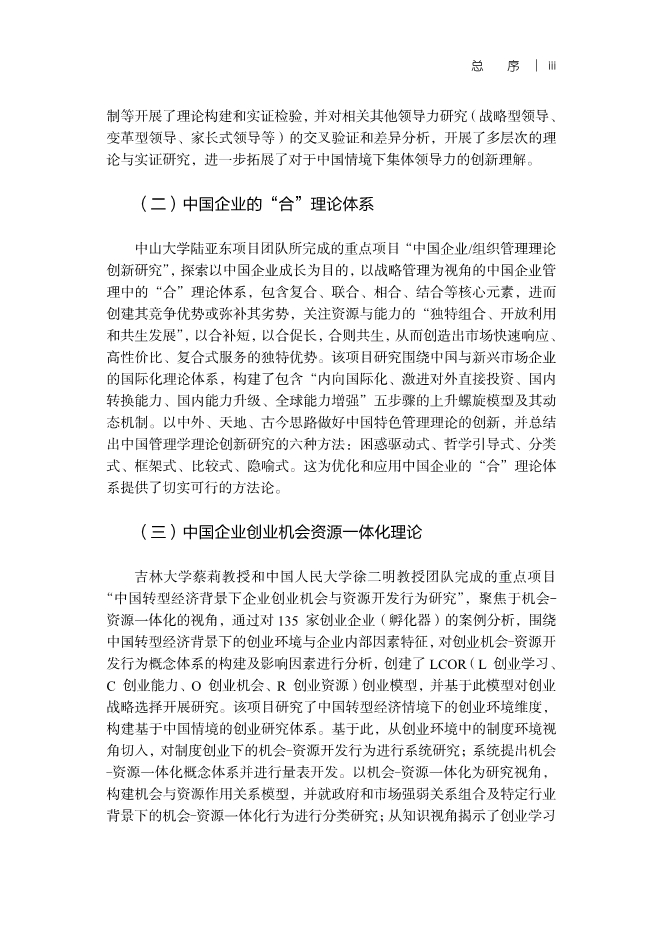 总　序 | iii

制等开展了理论构建和实证检验，并对相关其他领导力研究（战略型领导、变革型领导、家长式领导等）的交叉验证和差异分析，开展了多层次的理论与实证研究，进一步拓展了对于中国情境下集体领导力的创新理解。

（二）中国企业的“合”理论体系

中山大学陆亚东项目团队所完成的重点项目“中国企业/组织管理理论创新研究”，探索以中国企业成长为目的，以战略管理为视角的中国企业管理中的“合”理论体系，包含复合、联合、相合、结合等核心元素，进而创建其竞争优势或弥补其劣势，关注资源与能力的“独特组合、开放利用和共生发展”，以合补短，以合促长，合则共生，从而创造出市场快速响应、高性价比、复合式服务的独特优势。该项目研究围绕中国与新兴市场企业的国际化理论体系，构建了包含“内向国际化、激进对外直接投资、国内转换能力、国内能力升级、全球能力增强”五步骤的上升螺旋模型及其动态机制。以中外、天地、古今思路做好中国特色管理理论的创新，并总结出中国管理学理论创新研究的六种方法：困惑驱动式、哲学引导式、分类式、框架式、比较式、隐喻式。这为优化和应用中国企业的“合”理论体系提供了切实可行的方法论。

（三）中国企业创业机会资源一体化理论

吉林大学蔡莉教授和中国人民大学徐二明教授团队完成的重点项目“中国转型经济背景下企业创业机会与资源开发行为研究”，聚焦于机会-资源一体化的视角，通过对 135 家创业企业（孵化器）的案例分析，围绕中国转型经济背景下的创业环境与企业内部因素特征，对创业机会-资源开发行为概念体系的构建及影响因素进行分析，创建了 LCOR（L 创业学习、C 创业能力、O 创业机会、R 创业资源）创业模型，并基于此模型对创业战略选择开展研究。该项目研究了中国转型经济情境下的创业环境维度，构建基于中国情境的创业研究体系。基于此，从创业环境中的制度环境视角切入，对制度创业下的机会-资源开发行为进行系统研究；系统提出机会-资源一体化概念体系并进行量表开发。以机会-资源一体化为研究视角，构建机会与资源作用关系模型，并就政府和市场强弱关系组合及特定行业背景下的机会-资源一体化行为进行分类研究；从知识视角揭示了创业学习